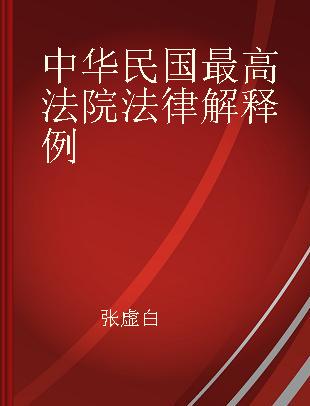 中华民国最高法院法律解释例

张虚白